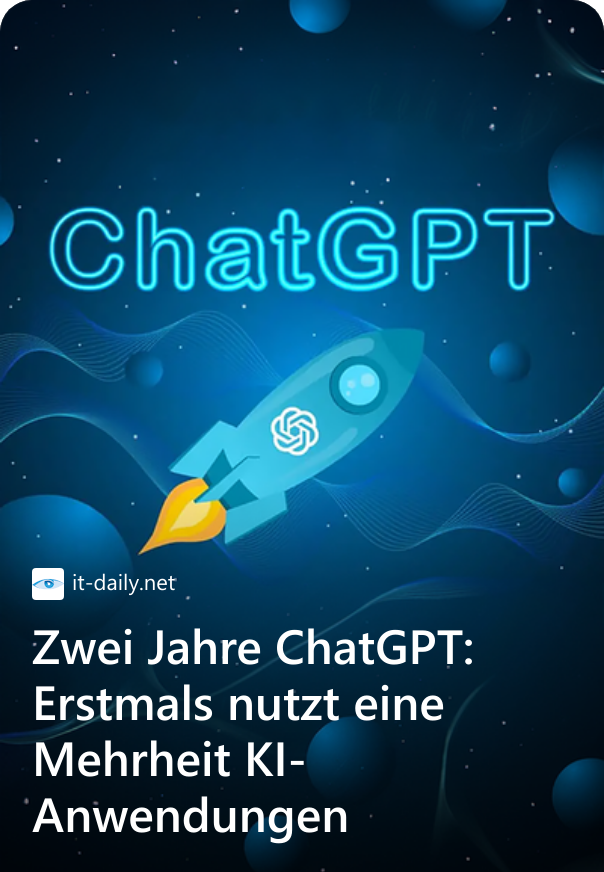 ChatGPT

it-daily.net

Zwei Jahre ChatGPT: Erstmals nutzt eine Mehrheit KI-Anwendungen